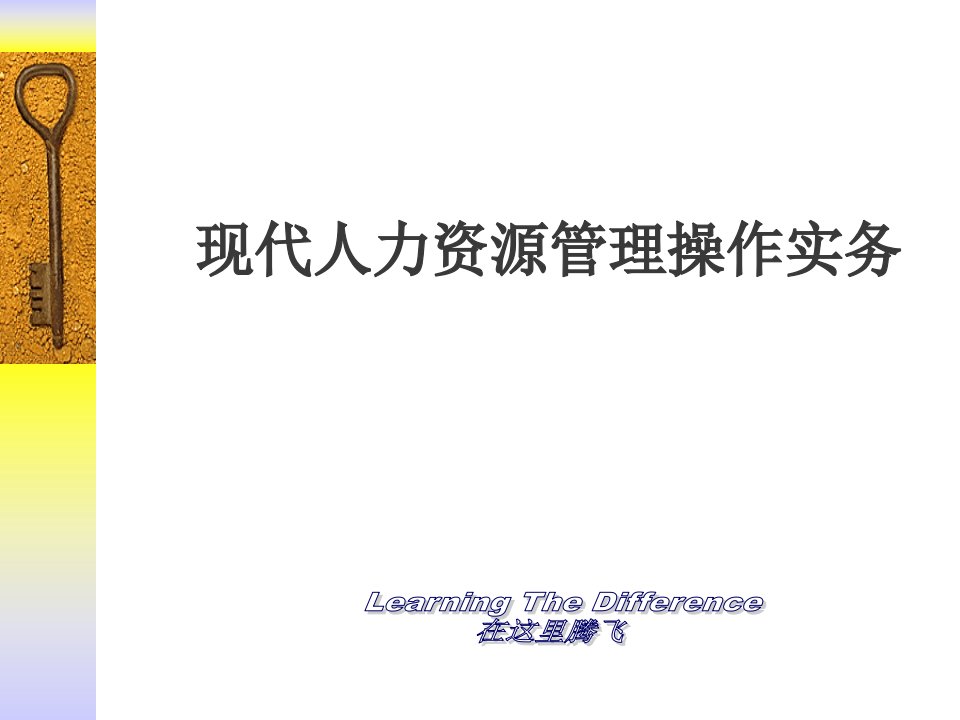 现代人力资源管理操作实务

Learning The Difference
在这里腾飞